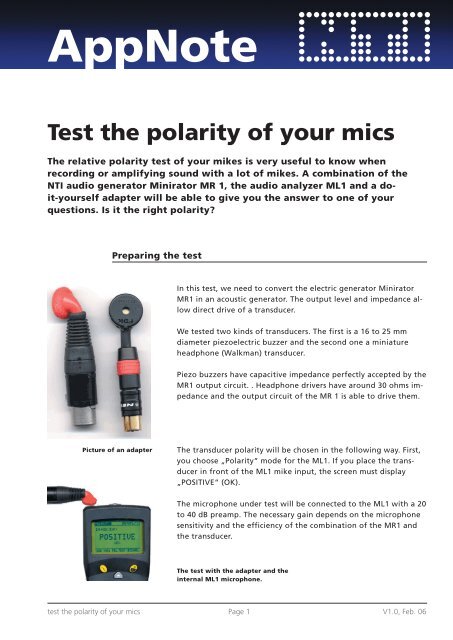 AppNote

Test the polarity of your mics

The relative polarity test of your mikes is very useful to know when recording or amplifying sound with a lot of mikes. A combination of the NTI audio generator Minirator MR 1, the audio analyzer ML1 and a do-it-yourself adapter will be able to give you the answer to one of your questions. Is it the right polarity?

Preparing the test

In this test, we need to convert the electric generator Minirator MR1 in an acoustic generator. The output level and impedance allow direct drive of a transducer.

We tested two kinds of transducers. The first is a 16 to 25 mm diameter piezoelectric buzzer and the second one a miniature headphone (Walkman) transducer.

Piezo buzzers have capacitive impedance perfectly accepted by the MR1 output circuit. . Headphone drivers have around 30 ohms impedance and the output circuit of the MR 1 is able to drive them.

Picture of an adapter

The transducer polarity will be chosen in the following way. First, you choose „Polarity" mode for the ML1. If you place the transducer in front of the ML1 mike input, the screen must display „POSITIVE" (OK).

The microphone under test will be connected to the ML1 with a 20 to 40 dB preamp. The necessary gain depends on the microphone sensitivity and the efficiency of the combination of the MR1 and the transducer.

POSITIVE

The test with the adapter and the internal ML1 microphone.

test the polarity of your mics Page 1 V1.0, Feb. 06